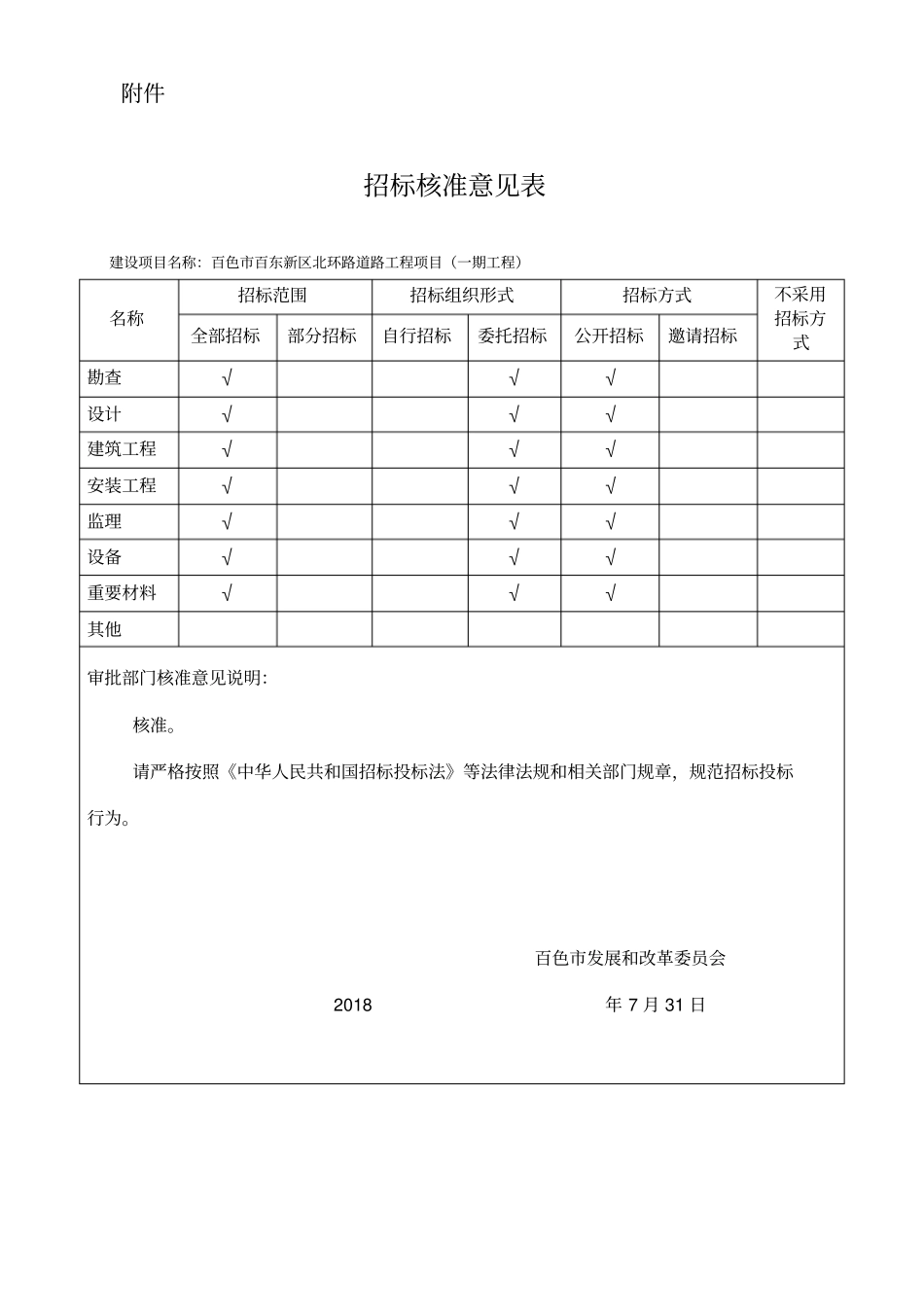 附件

招标核准意见表

建设项目名称：百色市百东新区北环路道路工程项目（一期工程）

| 名称 | 招标范围 | | 招标组织形式 | | 招标方式 | | 不采用招标方式 |
|---|---|---|---|---|---|---|---|
| | 全部招标 | 部分招标 | 自行招标 | 委托招标 | 公开招标 | 邀请招标 | |
| 勘查 | √ | | | √ | √ | | |
| 设计 | √ | | | √ | √ | | |
| 建筑工程 | √ | | | √ | √ | | |
| 安装工程 | √ | | | √ | √ | | |
| 监理 | √ | | | √ | √ | | |
| 设备 | √ | | | √ | √ | | |
| 重要材料 | √ | | | √ | √ | | |
| 其他 | | | | | | | |

审批部门核准意见说明：

核准。

请严格按照《中华人民共和国招标投标法》等法律法规和相关部门规章，规范招标投标行为。

百色市发展和改革委员会

2018 年7月31日